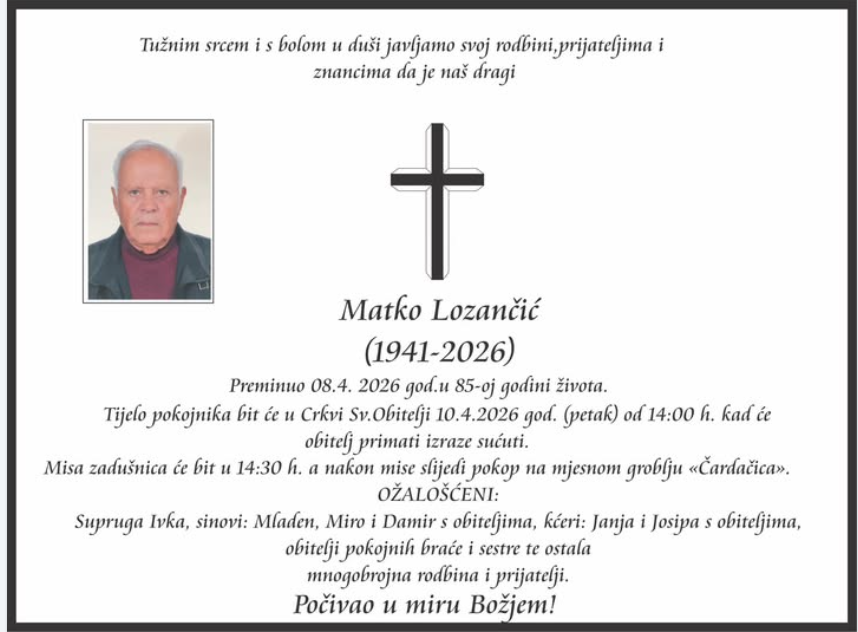 Tužnim srcem i s bolom u duši javljamo svoj rodbini,prijateljima i znancima da je naš dragi

Matko Lozančić
(1941-2026)

Preminuo 08.4. 2026 god.u 85-oj godini života.
Tijelo pokojnika bit će u Crkvi Sv.Obitelji 10.4.2026 god. (petak) od 14:00 h. kad će obitelj primati izraze sućuti.
Misa zadušnica će bit u 14:30 h. a nakon mise slijedi pokop na mjesnom groblju «Čardačica».
OŽALOŠĆENI:
Supruga Ivka, sinovi: Mladen, Miro i Damir s obiteljima, kćeri: Janja i Josipa s obiteljima, obitelji pokojnih braće i sestre te ostala mnogobrojna rodbina i prijatelji.
Počivao u miru Božjem!